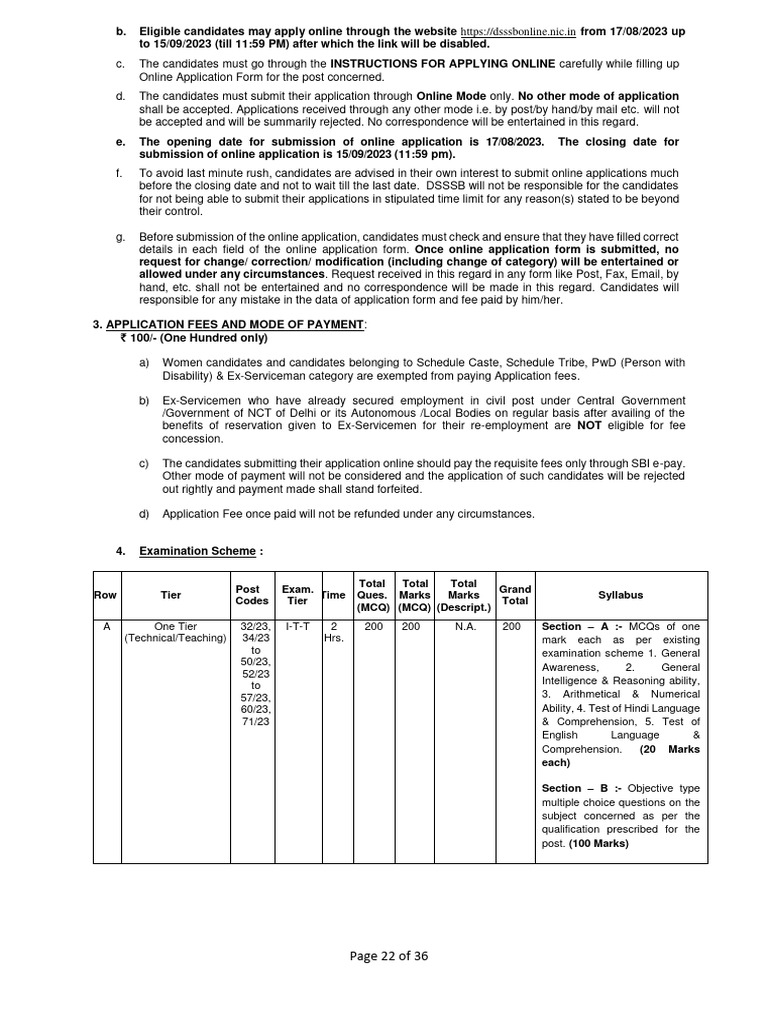 b. Eligible candidates may apply online through the website https://dsssbonline.nic.in from 17/08/2023 up to 15/09/2023 (till 11:59 PM) after which the link will be disabled.

c. The candidates must go through the INSTRUCTIONS FOR APPLYING ONLINE carefully while filling up Online Application Form for the post concerned.

d. The candidates must submit their application through Online Mode only. No other mode of application shall be accepted. Applications received through any other mode i.e. by post/by hand/by mail etc. will not be accepted and will be summarily rejected. No correspondence will be entertained in this regard.

e. The opening date for submission of online application is 17/08/2023. The closing date for submission of online application is 15/09/2023 (11:59 pm).

f. To avoid last minute rush, candidates are advised in their own interest to submit online applications much before the closing date and not to wait till the last date. DSSSB will not be responsible for the candidates for not being able to submit their applications in stipulated time limit for any reason(s) stated to be beyond their control.

g. Before submission of the online application, candidates must check and ensure that they have filled correct details in each field of the online application form. Once online application form is submitted, no request for change/ correction/ modification (including change of category) will be entertained or allowed under any circumstances. Request received in this regard in any form like Post, Fax, Email, by hand, etc. shall not be entertained and no correspondence will be made in this regard. Candidates will responsible for any mistake in the data of application form and fee paid by him/her.

3. APPLICATION FEES AND MODE OF PAYMENT:
₹ 100/- (One Hundred only)

a) Women candidates and candidates belonging to Schedule Caste, Schedule Tribe, PwD (Person with Disability) & Ex-Serviceman category are exempted from paying Application fees.

b) Ex-Servicemen who have already secured employment in civil post under Central Government /Government of NCT of Delhi or its Autonomous /Local Bodies on regular basis after availing of the benefits of reservation given to Ex-Servicemen for their re-employment are NOT eligible for fee concession.

c) The candidates submitting their application online should pay the requisite fees only through SBI e-pay. Other mode of payment will not be considered and the application of such candidates will be rejected out rightly and payment made shall stand forfeited.

d) Application Fee once paid will not be refunded under any circumstances.

4. Examination Scheme :

| Row | Tier | Post Codes | Exam. Tier | Time | Total Ques. (MCQ) | Total Marks (MCQ) | Total Marks (Descript.) | Grand Total | Syllabus |
|---|---|---|---|---|---|---|---|---|---|
| A | One Tier (Technical/Teaching) | 32/23, 34/23 to 50/23, 52/23 to 57/23, 60/23, 71/23 | I-T-T | 2 Hrs. | 200 | 200 | N.A. | 200 | Section – A :- MCQs of one mark each as per existing examination scheme 1. General Awareness, 2. General Intelligence & Reasoning ability, 3. Arithmetical & Numerical Ability, 4. Test of Hindi Language & Comprehension, 5. Test of English Language & Comprehension. (20 Marks each) Section – B :- Objective type multiple choice questions on the subject concerned as per the qualification prescribed for the post. (100 Marks) |

Page 22 of 36